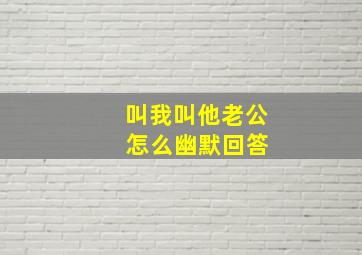 叫我叫他老公
怎么幽默回答